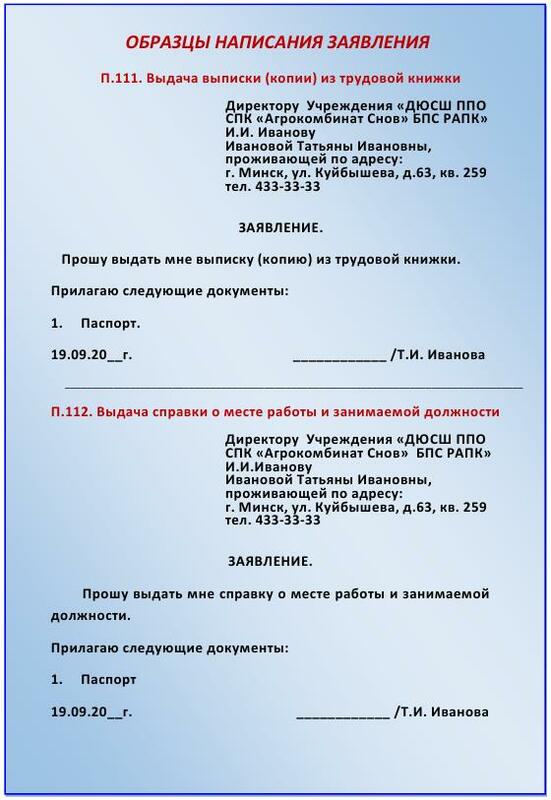 ОБРАЗЦЫ НАПИСАНИЯ ЗАЯВЛЕНИЯ

П.111. Выдача выписки (копии) из трудовой книжки

Директору Учреждения «ДЮСШ ППО СПК «Агрокомбинат Снов» БПС РАПК»
И.И. Иванову
Ивановой Татьяны Ивановны,
проживающей по адресу:
г. Минск, ул. Куйбышева, д.63, кв. 259
тел. 433-33-33

ЗАЯВЛЕНИЕ.

Прошу выдать мне выписку (копию) из трудовой книжки.

Прилагаю следующие документы:

1. Паспорт.

19.09.20__г. ____________ /Т.И. Иванова

П.112. Выдача справки о месте работы и занимаемой должности

Директору Учреждения «ДЮСШ ППО СПК «Агрокомбинат Снов» БПС РАПК»
И.И.Иванову
Ивановой Татьяны Ивановны,
проживающей по адресу:
г. Минск, ул. Куйбышева, д.63, кв. 259
тел. 433-33-33

ЗАЯВЛЕНИЕ.

Прошу выдать мне справку о месте работы и занимаемой должности.

Прилагаю следующие документы:

1. Паспорт

19.09.20__г. ____________ /Т.И. Иванова